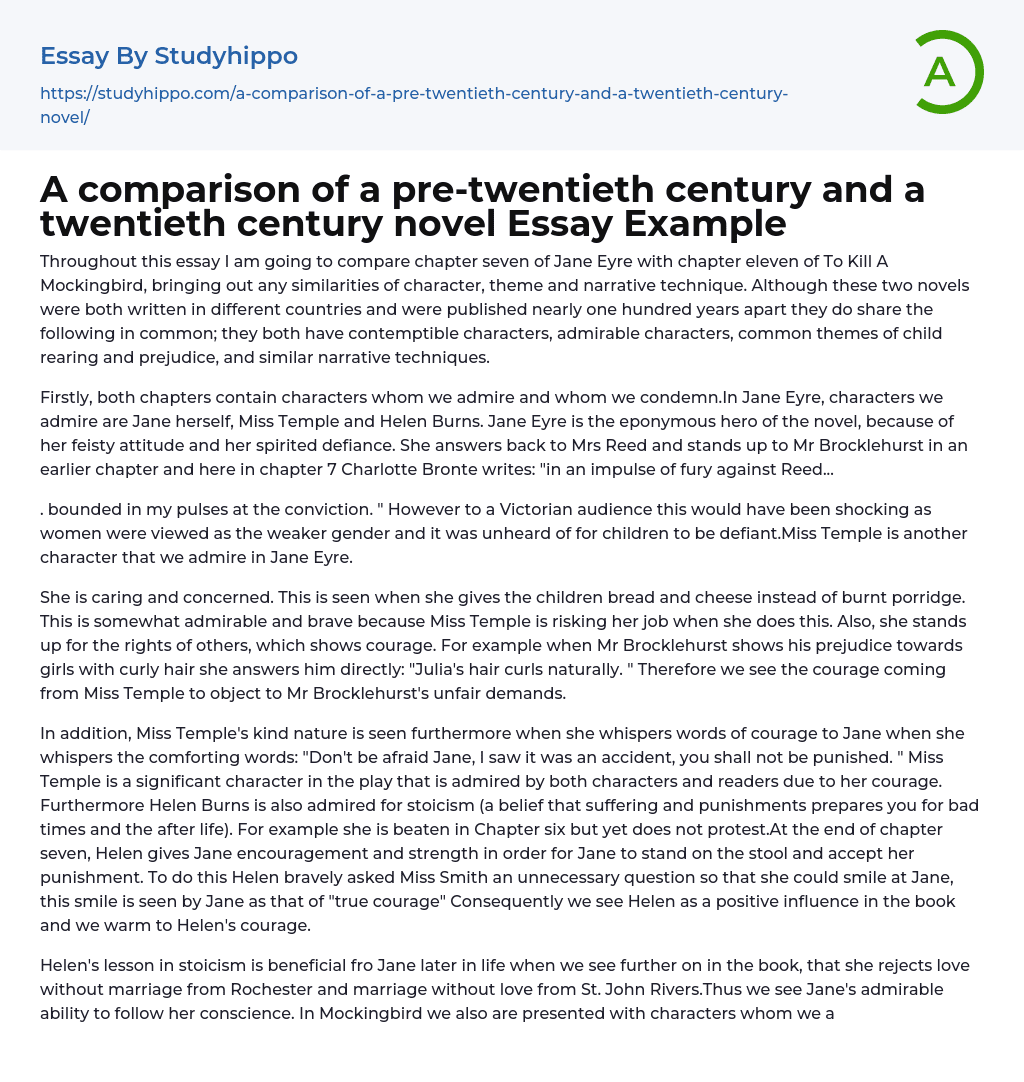 Essay By Studyhippo

https://studyhippo.com/a-comparison-of-a-pre-twentieth-century-and-a-twentieth-century-novel/

A

A comparison of a pre-twentieth century and a twentieth century novel Essay Example

Throughout this essay I am going to compare chapter seven of Jane Eyre with chapter eleven of To Kill A Mockingbird, bringing out any similarities of character, theme and narrative technique. Although these two novels were both written in different countries and were published nearly one hundred years apart they do share the following in common; they both have contemptible characters, admirable characters, common themes of child rearing and prejudice, and similar narrative techniques.

Firstly, both chapters contain characters whom we admire and whom we condemn.In Jane Eyre, characters we admire are Jane herself, Miss Temple and Helen Burns. Jane Eyre is the eponymous hero of the novel, because of her feisty attitude and her spirited defiance. She answers back to Mrs Reed and stands up to Mr Brocklehurst in an earlier chapter and here in chapter 7 Charlotte Bronte writes: "in an impulse of fury against Reed...

. bounded in my pulses at the conviction. " However to a Victorian audience this would have been shocking as women were viewed as the weaker gender and it was unheard of for children to be defiant.Miss Temple is another character that we admire in Jane Eyre.

She is caring and concerned. This is seen when she gives the children bread and cheese instead of burnt porridge. This is somewhat admirable and brave because Miss Temple is risking her job when she does this. Also, she stands up for the rights of others, which shows courage. For example when Mr Brocklehurst shows his prejudice towards girls with curly hair she answers him directly: "Julia's hair curls naturally. " Therefore we see the courage coming from Miss Temple to object to Mr Brocklehurst's unfair demands.

In addition, Miss Temple's kind nature is seen furthermore when she whispers words of courage to Jane when she whispers the comforting words: "Don't be afraid Jane, I saw it was an accident, you shall not be punished. " Miss Temple is a significant character in the play that is admired by both characters and readers due to her courage. Furthermore Helen Burns is also admired for stoicism (a belief that suffering and punishments prepares you for bad times and the after life). For example she is beaten in Chapter six but yet does not protest.At the end of chapter seven, Helen gives Jane encouragement and strength in order for Jane to stand on the stool and accept her punishment. To do this Helen bravely asked Miss Smith an unnecessary question so that she could smile at Jane, this smile is seen by Jane as that of "true courage" Consequently we see Helen as a positive influence in the book and we warm to Helen's courage.

Helen's lesson in stoicism is beneficial fro Jane later in life when we see further on in the book, that she rejects love without marriage from Rochester and marriage without love from St. John Rivers.Thus we see Jane's admirable ability to follow her conscience. In Mockingbird we also are presented with characters whom we a